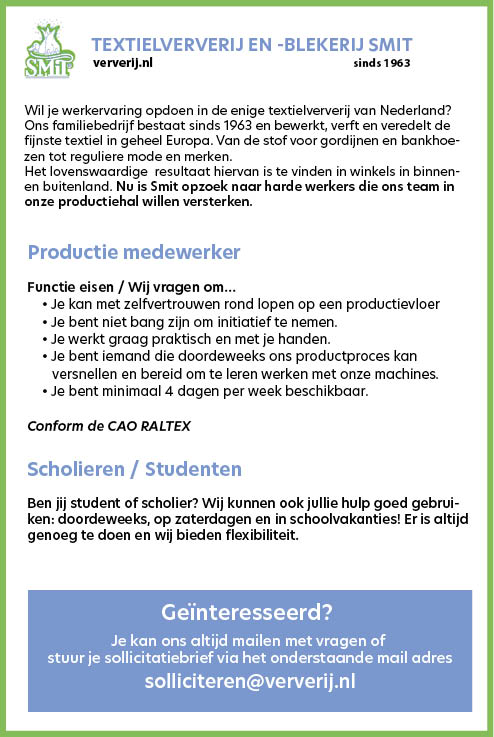 SMIT

TEXTIELVERVERIJ EN -BLEKERIJ SMIT
ververij.nl sinds 1963

Wil je werkervaring opdoen in de enige textielververij van Nederland? Ons familiebedrijf bestaat sinds 1963 en bewerkt, verft en veredelt de fijnste textiel in geheel Europa. Van de stof voor gordijnen en bankhoezen tot reguliere mode en merken.
Het lovenswaardige resultaat hiervan is te vinden in winkels in binnen- en buitenland. Nu is Smit opzoek naar harde werkers die ons team in onze productiehal willen versterken.

Productie medewerker

Functie eisen / Wij vragen om...
• Je kan met zelfvertrouwen rond lopen op een productievloer
• Je bent niet bang zijn om initiatief te nemen.
• Je werkt graag praktisch en met je handen.
• Je bent iemand die doordeweeks ons productproces kan versnellen en bereid om te leren werken met onze machines.
• Je bent minimaal 4 dagen per week beschikbaar.

Conform de CAO RALTEX

Scholieren / Studenten

Ben jij student of scholier? Wij kunnen ook jullie hulp goed gebruiken: doordeweeks, op zaterdagen en in schoolvakanties! Er is altijd genoeg te doen en wij bieden flexibiliteit.

Geïnteresseerd?

Je kan ons altijd mailen met vragen of stuur je sollicitatiebrief via het onderstaande mail adres
solliciteren@ververij.nl